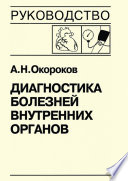 РУКОВОДСТВО

А.Н.Окороков

ДИАГНОСТИКА БОЛЕЗНЕЙ ВНУТРЕННИХ ОРГАНОВ